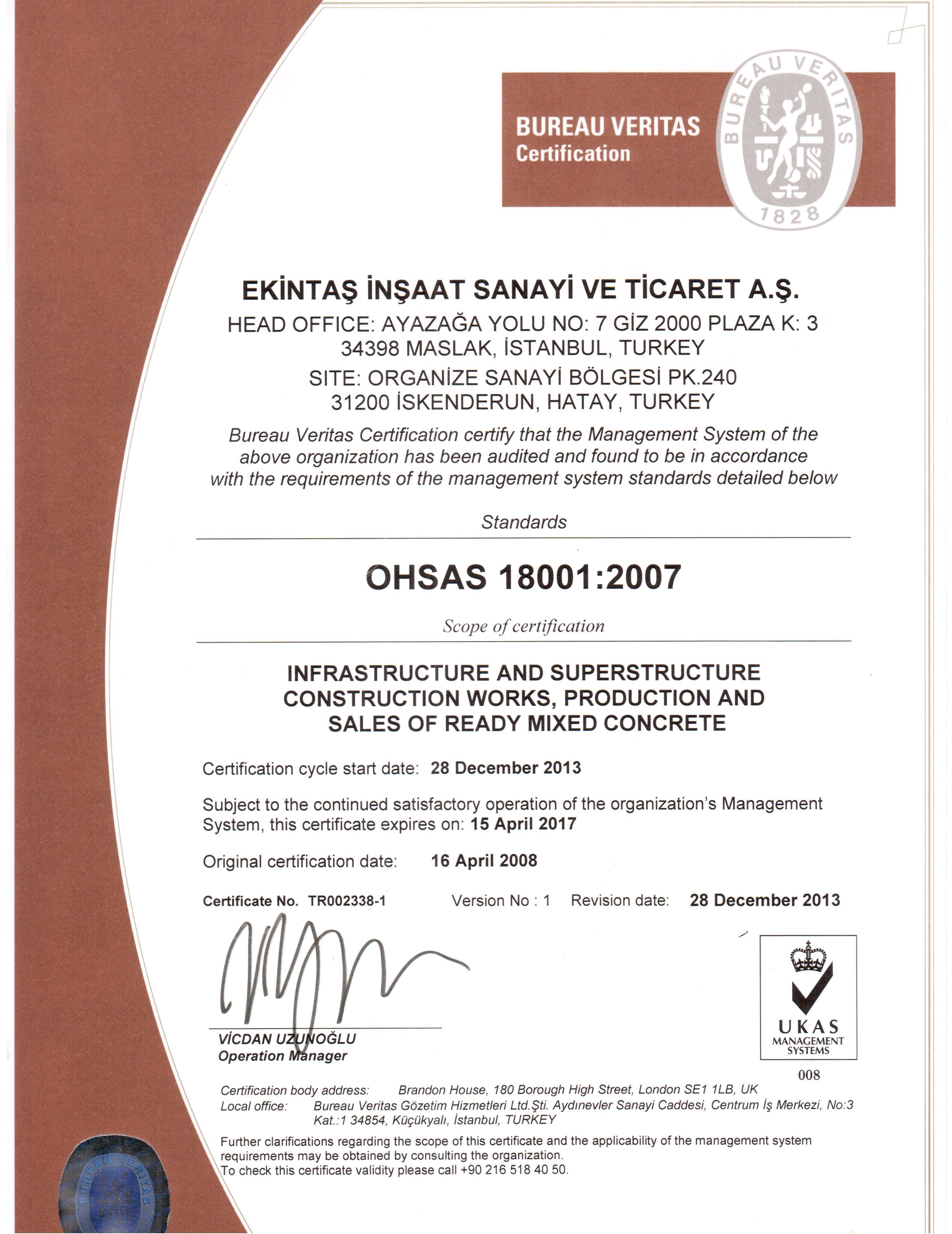 BUREAU VERITAS
Certification

BUREAU VERITAS
1828

EKİNTAŞ İNŞAAT SANAYİ VE TİCARET A.Ş.
HEAD OFFICE: AYAZAĞA YOLU NO: 7 GİZ 2000 PLAZA K: 3
34398 MASLAK, İSTANBUL, TURKEY
SITE: ORGANİZE SANAYİ BÖLGESİ PK.240
31200 İSKENDERUN, HATAY, TURKEY

Bureau Veritas Certification certify that the Management System of the above organization has been audited and found to be in accordance with the requirements of the management system standards detailed below

Standards

OHSAS 18001:2007

Scope of certification

INFRASTRUCTURE AND SUPERSTRUCTURE CONSTRUCTION WORKS, PRODUCTION AND SALES OF READY MIXED CONCRETE

Certification cycle start date: 28 December 2013

Subject to the continued satisfactory operation of the organization's Management System, this certificate expires on: 15 April 2017

Original certification date: 16 April 2008

Certificate No. TR002338-1 Version No : 1 Revision date: 28 December 2013

VİCDAN UZUNOĞLU
Operation Manager

UKAS
MANAGEMENT
SYSTEMS
008

Certification body address: Brandon House, 180 Borough High Street, London SE1 1LB, UK
Local office: Bureau Veritas Gözetim Hizmetleri Ltd.Şti. Aydınevler Sanayi Caddesi, Centrum İş Merkezi, No:3 Kat.:1 34854, Küçükyalı, İstanbul, TURKEY

Further clarifications regarding the scope of this certificate and the applicability of the management system requirements may be obtained by consulting the organization.
To check this certificate validity please call +90 216 518 40 50.

BUREAU VERITAS